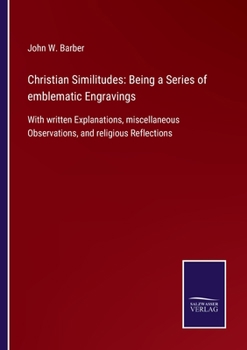 John W. Barber

Christian Similitudes: Being a Series of emblematic Engravings

With written Explanations, miscellaneous Observations, and religious Reflections

SALZWASSER VERLAG